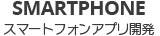 SMARTPHONE
スマートフォンアプリ開発